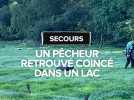 SECOURS

UN PÊCHEUR RETROUVÉ COINCÉ DANS UN LAC